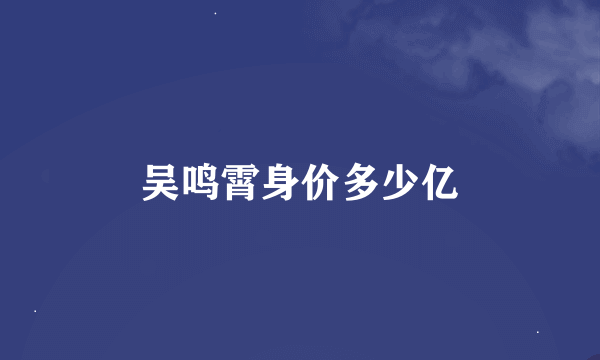 吴鸣霄身价多少亿